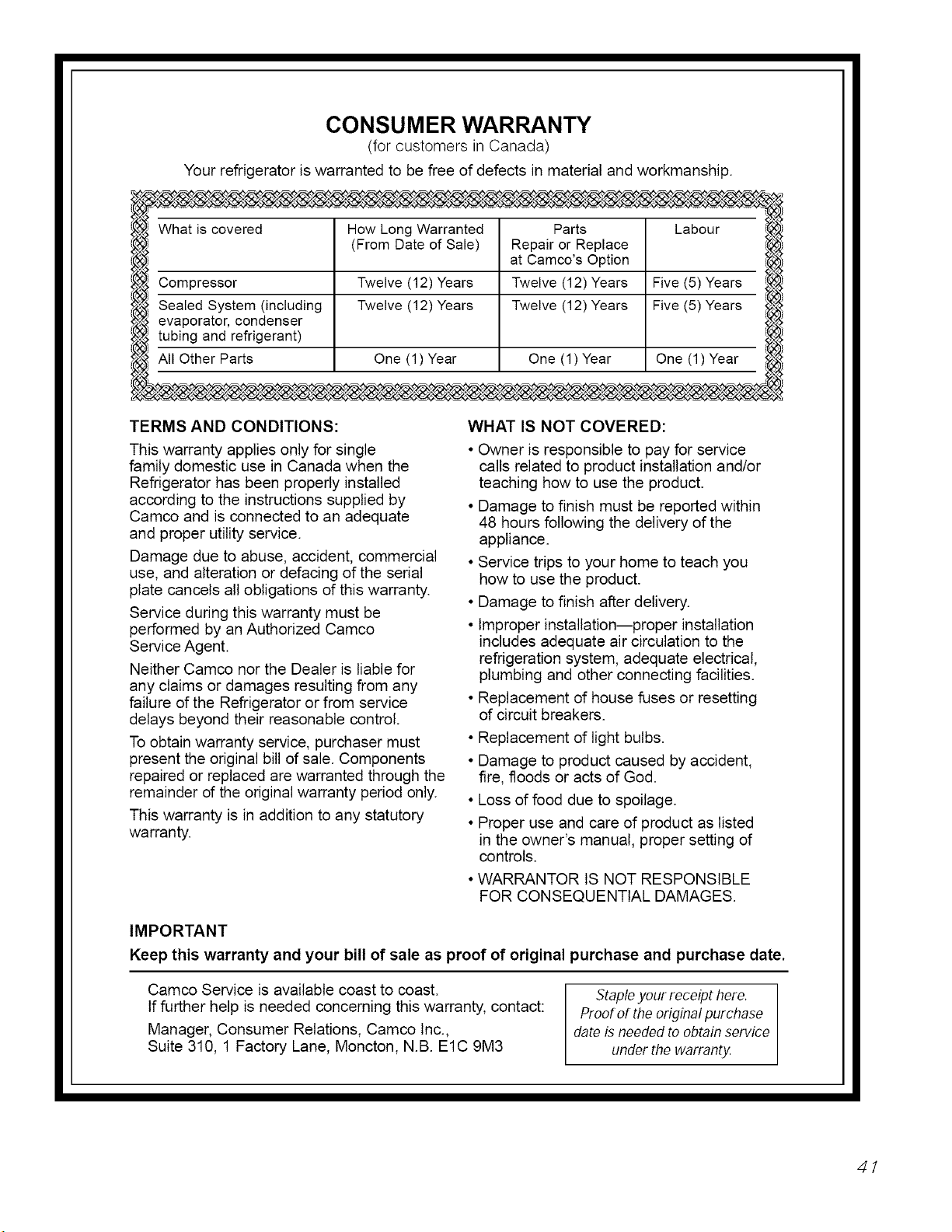 CONSUMER WARRANTY
(for customers in Canada)
Your refrigerator is warranted to be free of defects in material and workmanship.

| What is covered | How Long Warranted (From Date of Sale) | Parts Repair or Replace at Camco's Option | Labour |
|---|---|---|---|
| Compressor | Twelve (12) Years | Twelve (12) Years | Five (5) Years |
| Sealed System (including evaporator, condenser tubing and refrigerant) | Twelve (12) Years | Twelve (12) Years | Five (5) Years |
| All Other Parts | One (1) Year | One (1) Year | One (1) Year |

TERMS AND CONDITIONS:
This warranty applies only for single family domestic use in Canada when the Refrigerator has been properly installed according to the instructions supplied by Camco and is connected to an adequate and proper utility service.

Damage due to abuse, accident, commercial use, and alteration or defacing of the serial plate cancels all obligations of this warranty.

Service during this warranty must be performed by an Authorized Camco Service Agent.

Neither Camco nor the Dealer is liable for any claims or damages resulting from any failure of the Refrigerator or from service delays beyond their reasonable control.

To obtain warranty service, purchaser must present the original bill of sale. Components repaired or replaced are warranted through the remainder of the original warranty period only.

This warranty is in addition to any statutory warranty.

WHAT IS NOT COVERED:
• Owner is responsible to pay for service calls related to product installation and/or teaching how to use the product.
• Damage to finish must be reported within 48 hours following the delivery of the appliance.
• Service trips to your home to teach you how to use the product.
• Damage to finish after delivery.
• Improper installation—proper installation includes adequate air circulation to the refrigeration system, adequate electrical, plumbing and other connecting facilities.
• Replacement of house fuses or resetting of circuit breakers.
• Replacement of light bulbs.
• Damage to product caused by accident, fire, floods or acts of God.
• Loss of food due to spoilage.
• Proper use and care of product as listed in the owner's manual, proper setting of controls.
• WARRANTOR IS NOT RESPONSIBLE FOR CONSEQUENTIAL DAMAGES.

IMPORTANT
Keep this warranty and your bill of sale as proof of original purchase and purchase date.

Camco Service is available coast to coast.
If further help is needed concerning this warranty, contact:
Manager, Consumer Relations, Camco Inc.,
Suite 310, 1 Factory Lane, Moncton, N.B. E1C 9M3

Staple your receipt here. Proof of the original purchase date is needed to obtain service under the warranty.

41